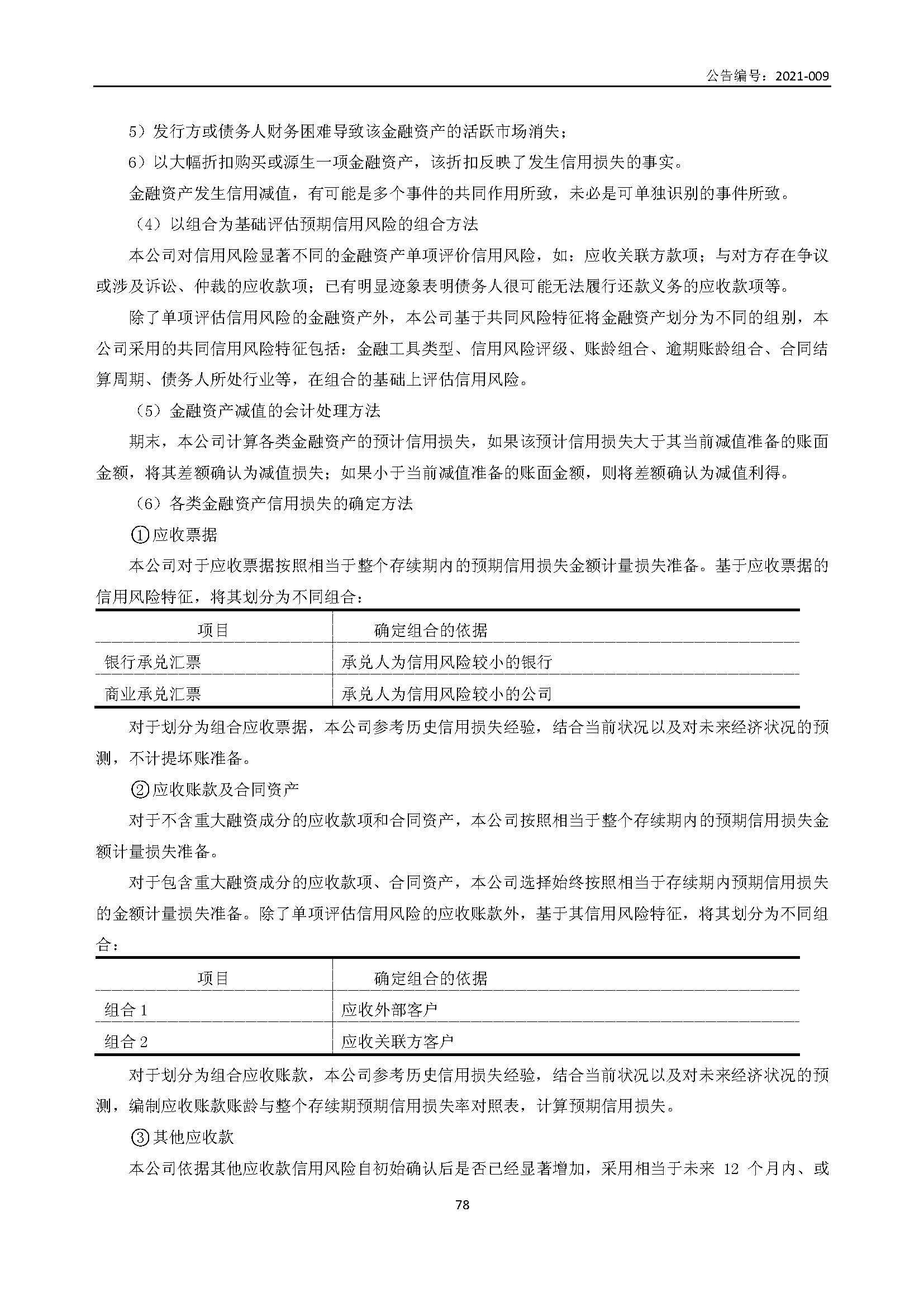 公告编号：2021-009

5）发行方或债务人财务困难导致该金融资产的活跃市场消失；

6）以大幅折扣购买或源生一项金融资产，该折扣反映了发生信用损失的事实。

金融资产发生信用减值，有可能是多个事件的共同作用所致，未必是可单独识别的事件所致。

（4）以组合为基础评估预期信用风险的组合方法

本公司对信用风险显著不同的金融资产单项评价信用风险，如：应收关联方款项；与对方存在争议或涉及诉讼、仲裁的应收款项；已有明显迹象表明债务人很可能无法履行还款义务的应收款项等。

除了单项评估信用风险的金融资产外，本公司基于共同风险特征将金融资产划分为不同的组别，本公司采用的共同信用风险特征包括：金融工具类型、信用风险评级、账龄组合、逾期账龄组合、合同结算周期、债务人所处行业等，在组合的基础上评估信用风险。

（5）金融资产减值的会计处理方法

期末，本公司计算各类金融资产的预计信用损失，如果该预计信用损失大于其当前减值准备的账面金额，将其差额确认为减值损失；如果小于当前减值准备的账面金额，则将差额确认为减值利得。

（6）各类金融资产信用损失的确定方法

①应收票据

本公司对于应收票据按照相当于整个存续期内的预期信用损失金额计量损失准备。基于应收票据的信用风险特征，将其划分为不同组合：

| 项目 | 确定组合的依据 |
|---|---|
| 银行承兑汇票 | 承兑人为信用风险较小的银行 |
| 商业承兑汇票 | 承兑人为信用风险较小的公司 |

对于划分为组合应收票据，本公司参考历史信用损失经验，结合当前状况以及对未来经济状况的预测，不计提坏账准备。

②应收账款及合同资产

对于不含重大融资成分的应收款项和合同资产，本公司按照相当于整个存续期内的预期信用损失金额计量损失准备。

对于包含重大融资成分的应收款项、合同资产，本公司选择始终按照相当于存续期内预期信用损失的金额计量损失准备。除了单项评估信用风险的应收账款外，基于其信用风险特征，将其划分为不同组合：

| 项目 | 确定组合的依据 |
|---|---|
| 组合 1 | 应收外部客户 |
| 组合 2 | 应收关联方客户 |

对于划分为组合应收账款，本公司参考历史信用损失经验，结合当前状况以及对未来经济状况的预测，编制应收账款账龄与整个存续期预期信用损失率对照表，计算预期信用损失。

③其他应收款

本公司依据其他应收款信用风险自初始确认后是否已经显著增加，采用相当于未来 12 个月内、或

78